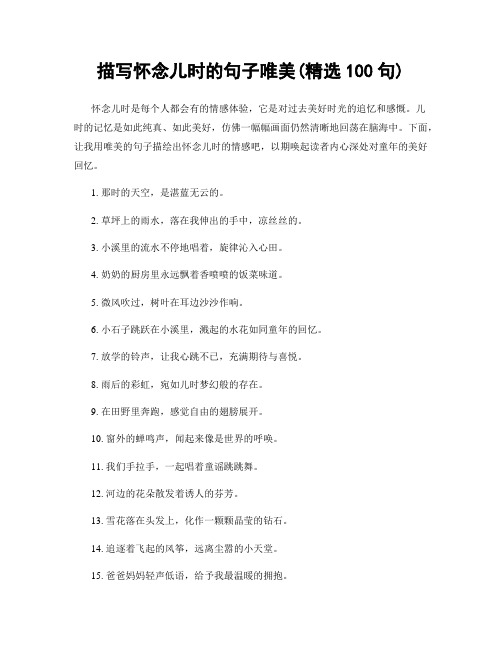 描写怀念儿时的句子唯美(精选 100 句)

怀念儿时是每个人都会有的情感体验，它是对过去美好时光的追忆和感慨。儿时的记忆是如此纯真、如此美好，仿佛一幅幅画面仍然清晰地回荡在脑海中。下面，让我用唯美的句子描绘出怀念儿时的情感吧，以期唤起读者内心深处对童年的美好回忆。

1. 那时的天空，是湛蓝无云的。

2. 草坪上的雨水，落在我伸出的手中，凉丝丝的。

3. 小溪里的流水不停地唱着，旋律沁入心田。

4. 奶奶的厨房里永远飘着香喷喷的饭菜味道。

5. 微风吹过，树叶在耳边沙沙作响。

6. 小石子跳跃在小溪里，溅起的水花如同童年的回忆。

7. 放学的铃声，让我心跳不已，充满期待与喜悦。

8. 雨后的彩虹，宛如儿时梦幻般的存在。

9. 在田野里奔跑，感觉自由的翅膀展开。

10. 窗外的蝉鸣声，闻起来像是世界的呼唤。

11. 我们手拉手，一起唱着童谣跳跳舞。

12. 河边的花朵散发着诱人的芬芳。

13. 雪花落在头发上，化作一颗颗晶莹的钻石。

14. 追逐着飞起的风筝，远离尘嚣的小天堂。

15. 爸爸妈妈轻声低语，给予我最温暖的拥抱。